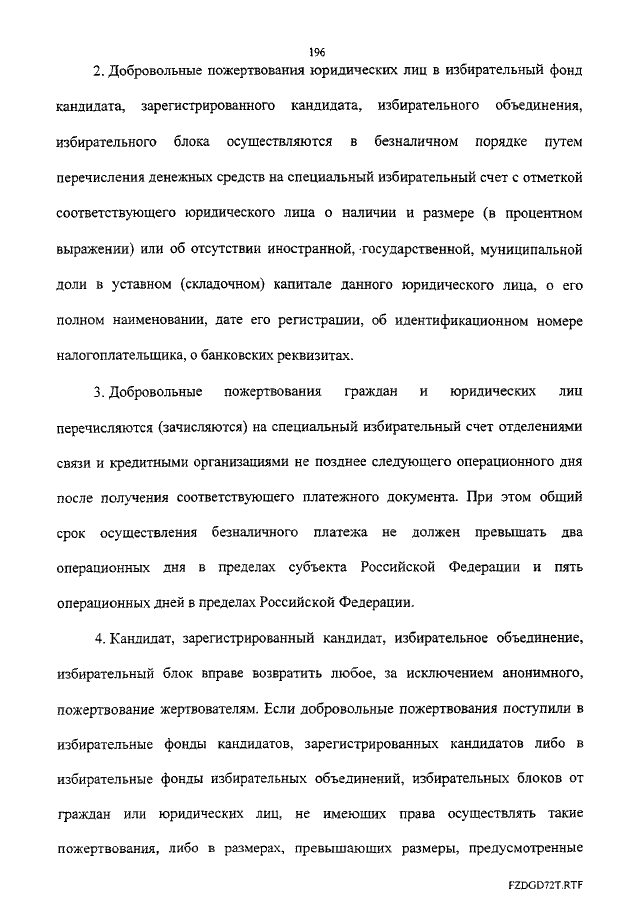 196

2. Добровольные пожертвования юридических лиц в избирательный фонд кандидата, зарегистрированного кандидата, избирательного объединения, избирательного блока осуществляются в безналичном порядке путем перечисления денежных средств на специальный избирательный счет с отметкой соответствующего юридического лица о наличии и размере (в процентном выражении) или об отсутствии иностранной, государственной, муниципальной доли в уставном (складочном) капитале данного юридического лица, о его полном наименовании, дате его регистрации, об идентификационном номере налогоплательщика, о банковских реквизитах.

3. Добровольные пожертвования граждан и юридических лиц перечисляются (зачисляются) на специальный избирательный счет отделениями связи и кредитными организациями не позднее следующего операционного дня после получения соответствующего платежного документа. При этом общий срок осуществления безналичного платежа не должен превышать два операционных дня в пределах субъекта Российской Федерации и пять операционных дней в пределах Российской Федерации.

4. Кандидат, зарегистрированный кандидат, избирательное объединение, избирательный блок вправе возвратить любое, за исключением анонимного, пожертвование жертвователям. Если добровольные пожертвования поступили в избирательные фонды кандидатов, зарегистрированных кандидатов либо в избирательные фонды избирательных объединений, избирательных блоков от граждан или юридических лиц, не имеющих права осуществлять такие пожертвования, либо в размерах, превышающих размеры, предусмотренные

FZDGD72T.RTF